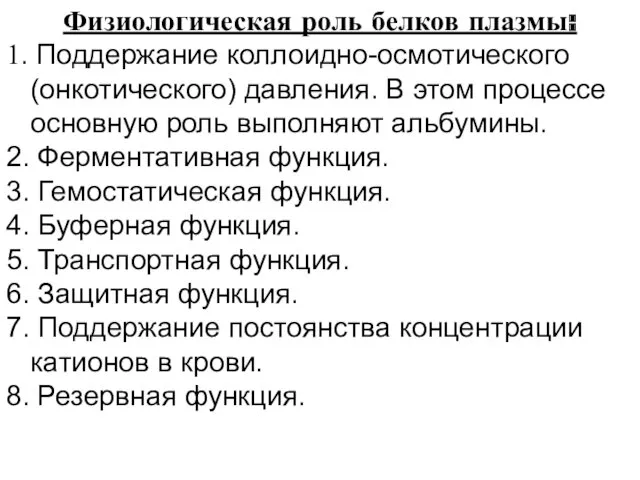 Физиологическая роль белков плазмы:

1. Поддержание коллоидно-осмотического (онкотического) давления. В этом процессе основную роль выполняют альбумины.
2. Ферментативная функция.
3. Гемостатическая функция.
4. Буферная функция.
5. Транспортная функция.
6. Защитная функция.
7. Поддержание постоянства концентрации катионов в крови.
8. Резервная функция.